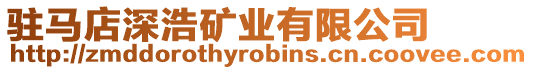 驻马店深浩矿业有限公司
http://zmddorothyrobins.cn.coovee.com